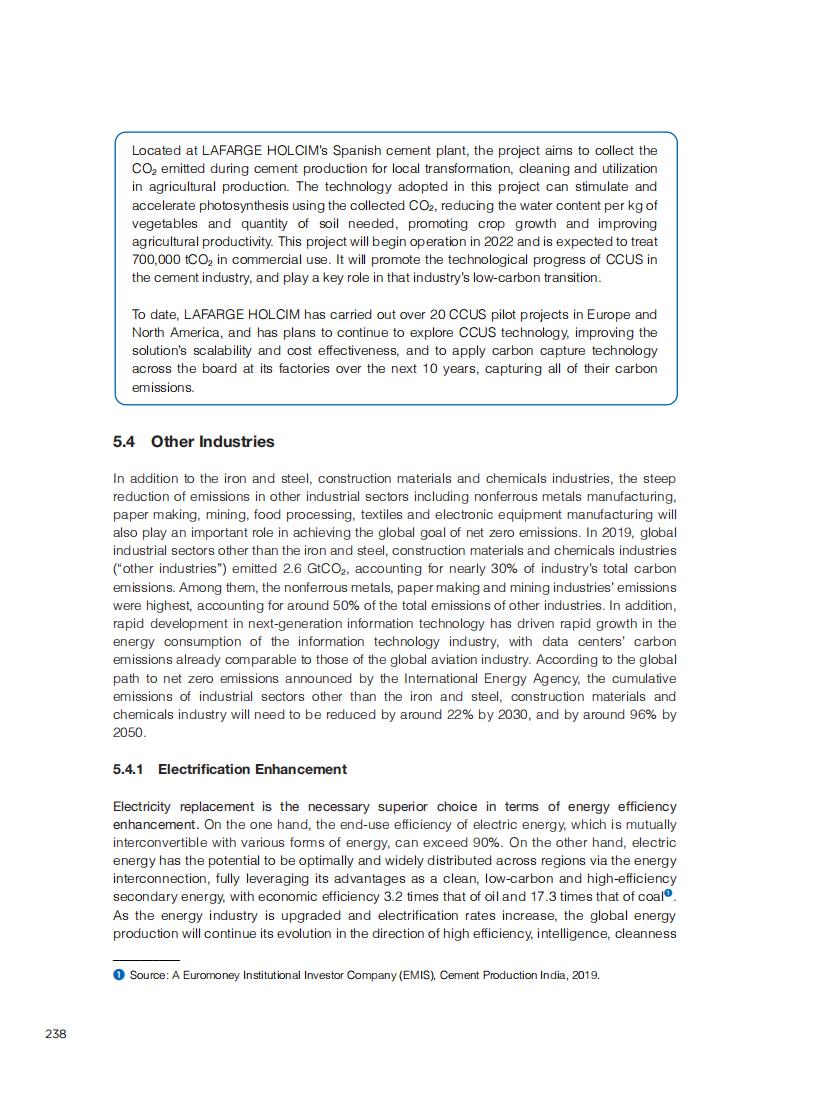 Located at LAFARGE HOLCIM's Spanish cement plant, the project aims to collect the $CO_2$ emitted during cement production for local transformation, cleaning and utilization in agricultural production. The technology adopted in this project can stimulate and accelerate photosynthesis using the collected $CO_2$, reducing the water content per kg of vegetables and quantity of soil needed, promoting crop growth and improving agricultural productivity. This project will begin operation in 2022 and is expected to treat 700,000 $tCO_2$ in commercial use. It will promote the technological progress of CCUS in the cement industry, and play a key role in that industry's low-carbon transition.

To date, LAFARGE HOLCIM has carried out over 20 CCUS pilot projects in Europe and North America, and has plans to continue to explore CCUS technology, improving the solution's scalability and cost effectiveness, and to apply carbon capture technology across the board at its factories over the next 10 years, capturing all of their carbon emissions.

5.4 Other Industries

In addition to the iron and steel, construction materials and chemicals industries, the steep reduction of emissions in other industrial sectors including nonferrous metals manufacturing, paper making, mining, food processing, textiles and electronic equipment manufacturing will also play an important role in achieving the global goal of net zero emissions. In 2019, global industrial sectors other than the iron and steel, construction materials and chemicals industries ("other industries") emitted 2.6 $GtCO_2$, accounting for nearly 30% of industry's total carbon emissions. Among them, the nonferrous metals, paper making and mining industries' emissions were highest, accounting for around 50% of the total emissions of other industries. In addition, rapid development in next-generation information technology has driven rapid growth in the energy consumption of the information technology industry, with data centers' carbon emissions already comparable to those of the global aviation industry. According to the global path to net zero emissions announced by the International Energy Agency, the cumulative emissions of industrial sectors other than the iron and steel, construction materials and chemicals industry will need to be reduced by around 22% by 2030, and by around 96% by 2050.

5.4.1 Electrification Enhancement

Electricity replacement is the necessary superior choice in terms of energy efficiency enhancement. On the one hand, the end-use efficiency of electric energy, which is mutually interconvertible with various forms of energy, can exceed 90%. On the other hand, electric energy has the potential to be optimally and widely distributed across regions via the energy interconnection, fully leveraging its advantages as a clean, low-carbon and high-efficiency secondary energy, with economic efficiency 3.2 times that of oil and 17.3 times that of coal❶. As the energy industry is upgraded and electrification rates increase, the global energy production will continue its evolution in the direction of high efficiency, intelligence, cleanness

❶ Source: A Euromoney Institutional Investor Company (EMIS), Cement Production India, 2019.

238